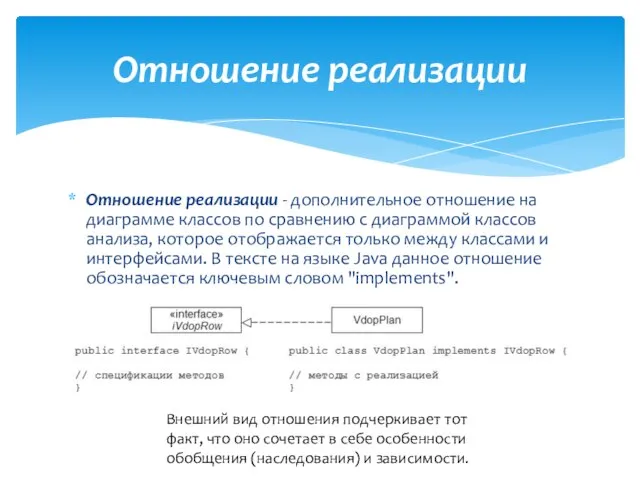 Отношение реализации

* Отношение реализации - дополнительное отношение на диаграмме классов по сравнению с диаграммой классов анализа, которое отображается только между классами и интерфейсами. В тексте на языке Java данное отношение обозначается ключевым словом "implements".

«interface»
iVdopRow

VdopPlan

public interface IVdopRow {

// спецификации методов
}

public class VdopPlan implements IVdopRow {

// методы с реализацией
}

Внешний вид отношения подчеркивает тот факт, что оно сочетает в себе особенности обобщения (наследования) и зависимости.